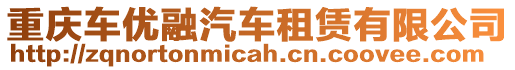 重庆车优融汽车租赁有限公司
http://zqnortonmicah.cn.coovee.com